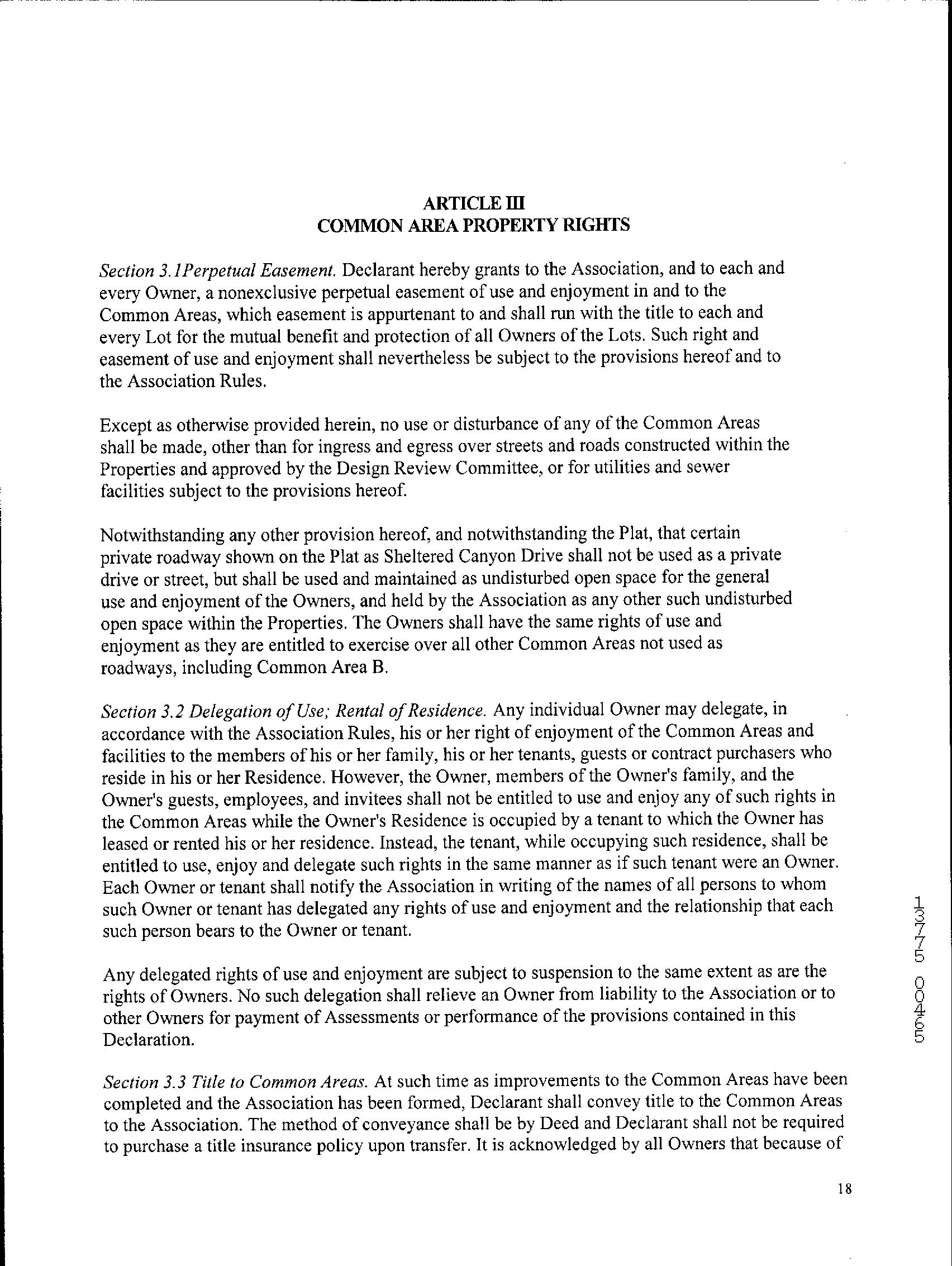 ARTICLE III
COMMON AREA PROPERTY RIGHTS

Section 3.1Perpetual Easement. Declarant hereby grants to the Association, and to each and every Owner, a nonexclusive perpetual easement of use and enjoyment in and to the Common Areas, which easement is appurtenant to and shall run with the title to each and every Lot for the mutual benefit and protection of all Owners of the Lots. Such right and easement of use and enjoyment shall nevertheless be subject to the provisions hereof and to the Association Rules.

Except as otherwise provided herein, no use or disturbance of any of the Common Areas shall be made, other than for ingress and egress over streets and roads constructed within the Properties and approved by the Design Review Committee, or for utilities and sewer facilities subject to the provisions hereof.

Notwithstanding any other provision hereof, and notwithstanding the Plat, that certain private roadway shown on the Plat as Sheltered Canyon Drive shall not be used as a private drive or street, but shall be used and maintained as undisturbed open space for the general use and enjoyment of the Owners, and held by the Association as any other such undisturbed open space within the Properties. The Owners shall have the same rights of use and enjoyment as they are entitled to exercise over all other Common Areas not used as roadways, including Common Area B.

Section 3.2 Delegation of Use; Rental of Residence. Any individual Owner may delegate, in accordance with the Association Rules, his or her right of enjoyment of the Common Areas and facilities to the members of his or her family, his or her tenants, guests or contract purchasers who reside in his or her Residence. However, the Owner, members of the Owner's family, and the Owner's guests, employees, and invitees shall not be entitled to use and enjoy any of such rights in the Common Areas while the Owner's Residence is occupied by a tenant to which the Owner has leased or rented his or her residence. Instead, the tenant, while occupying such residence, shall be entitled to use, enjoy and delegate such rights in the same manner as if such tenant were an Owner. Each Owner or tenant shall notify the Association in writing of the names of all persons to whom such Owner or tenant has delegated any rights of use and enjoyment and the relationship that each such person bears to the Owner or tenant.

Any delegated rights of use and enjoyment are subject to suspension to the same extent as are the rights of Owners. No such delegation shall relieve an Owner from liability to the Association or to other Owners for payment of Assessments or performance of the provisions contained in this Declaration.

Section 3.3 Title to Common Areas. At such time as improvements to the Common Areas have been completed and the Association has been formed, Declarant shall convey title to the Common Areas to the Association. The method of conveyance shall be by Deed and Declarant shall not be required to purchase a title insurance policy upon transfer. It is acknowledged by all Owners that because of

13775 00465

18